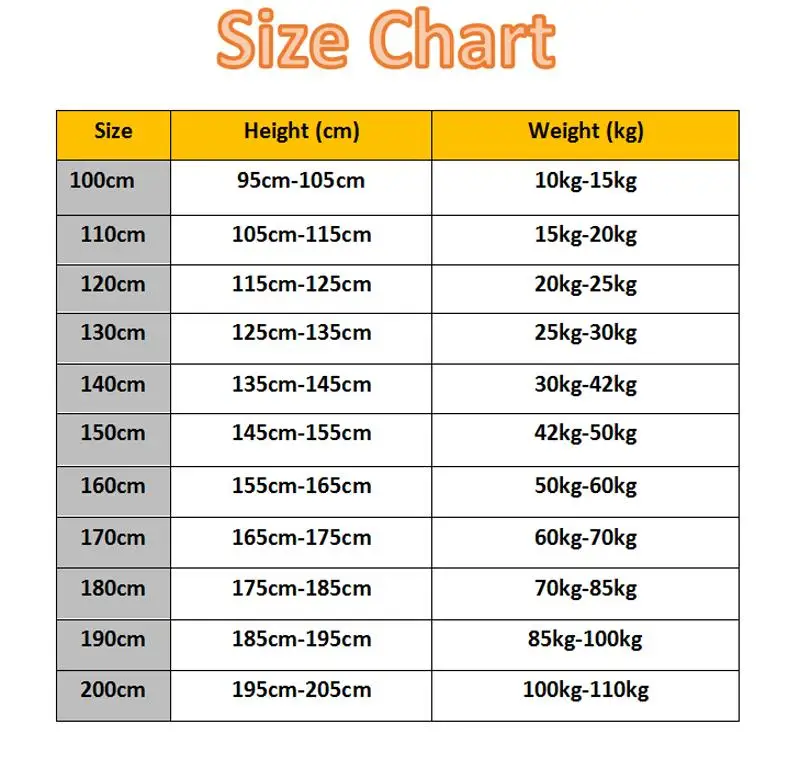 Size Chart

| Size | Height (cm) | Weight (kg) |
|---|---|---|
| 100cm | 95cm-105cm | 10kg-15kg |
| 110cm | 105cm-115cm | 15kg-20kg |
| 120cm | 115cm-125cm | 20kg-25kg |
| 130cm | 125cm-135cm | 25kg-30kg |
| 140cm | 135cm-145cm | 30kg-42kg |
| 150cm | 145cm-155cm | 42kg-50kg |
| 160cm | 155cm-165cm | 50kg-60kg |
| 170cm | 165cm-175cm | 60kg-70kg |
| 180cm | 175cm-185cm | 70kg-85kg |
| 190cm | 185cm-195cm | 85kg-100kg |
| 200cm | 195cm-205cm | 100kg-110kg |